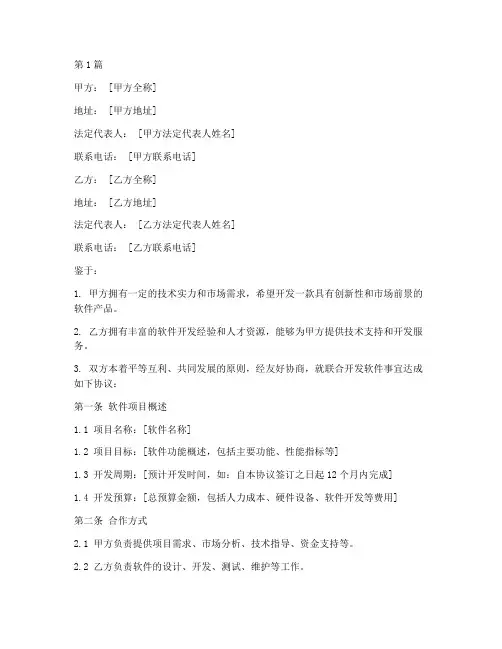 第1篇

甲方：[甲方全称]

地址：[甲方地址]

法定代表人：[甲方法定代表人姓名]

联系电话：[甲方联系电话]

乙方：[乙方全称]

地址：[乙方地址]

法定代表人：[乙方法定代表人姓名]

联系电话：[乙方联系电话]

鉴于：

1. 甲方拥有一定的技术实力和市场需求，希望开发一款具有创新性和市场前景的软件产品。

2. 乙方拥有丰富的软件开发经验和人才资源，能够为甲方提供技术支持和开发服务。

3. 双方本着平等互利、共同发展的原则，经友好协商，就联合开发软件事宜达成如下协议：

第一条 软件项目概述

1.1 项目名称：[软件名称]

1.2 项目目标：[软件功能概述，包括主要功能、性能指标等]

1.3 开发周期：[预计开发时间，如：自本协议签订之日起12个月内完成]

1.4 开发预算：[总预算金额，包括人力成本、硬件设备、软件开发等费用]

第二条 合作方式

2.1 甲方负责提供项目需求、市场分析、技术指导、资金支持等。

2.2 乙方负责软件的设计、开发、测试、维护等工作。